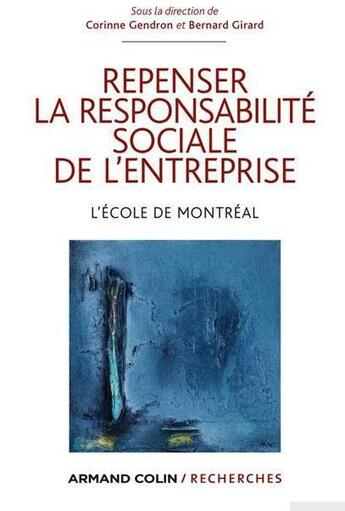 Sous la direction de
Corinne Gendron et Bernard Girard

REPENSER LA RESPONSABILITÉ SOCIALE DE L'ENTREPRISE

L'ÉCOLE DE MONTRÉAL

ARMAND COLIN / RECHERCHES